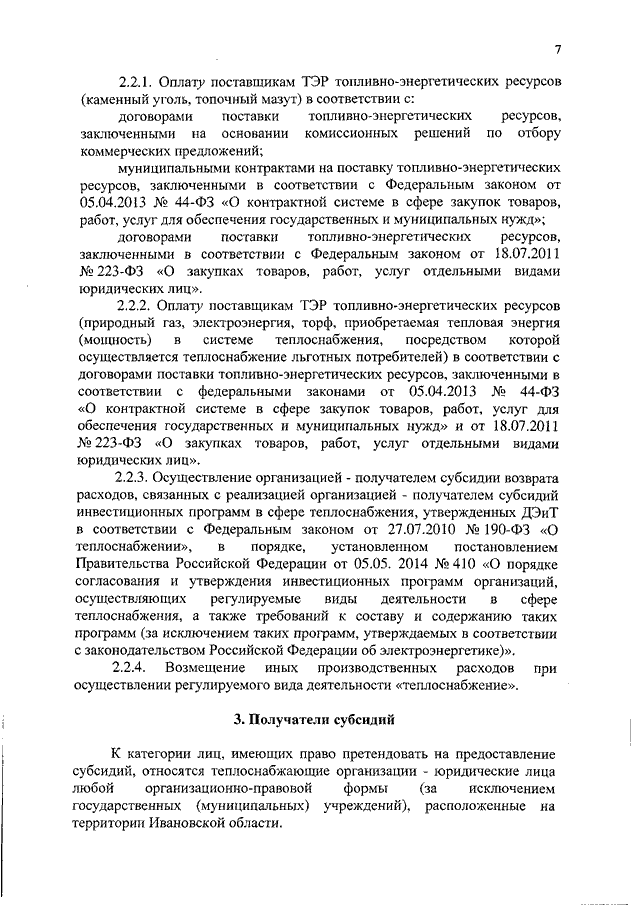 7

2.2.1. Оплату поставщикам ТЭР топливно-энергетических ресурсов (каменный уголь, топочный мазут) в соответствии с:

договорами поставки топливно-энергетических ресурсов, заключенными на основании комиссионных решений по отбору коммерческих предложений;

муниципальными контрактами на поставку топливно-энергетических ресурсов, заключенными в соответствии с Федеральным законом от 05.04.2013 № 44-ФЗ «О контрактной системе в сфере закупок товаров, работ, услуг для обеспечения государственных и муниципальных нужд»;

договорами поставки топливно-энергетических ресурсов, заключенными в соответствии с Федеральным законом от 18.07.2011 № 223-ФЗ «О закупках товаров, работ, услуг отдельными видами юридических лиц».

2.2.2. Оплату поставщикам ТЭР топливно-энергетических ресурсов (природный газ, электроэнергия, торф, приобретаемая тепловая энергия (мощность) в системе теплоснабжения, посредством которой осуществляется теплоснабжение льготных потребителей) в соответствии с договорами поставки топливно-энергетических ресурсов, заключенными в соответствии с федеральными законами от 05.04.2013 № 44-ФЗ «О контрактной системе в сфере закупок товаров, работ, услуг для обеспечения государственных и муниципальных нужд» и от 18.07.2011 № 223-ФЗ «О закупках товаров, работ, услуг отдельными видами юридических лиц».

2.2.3. Осуществление организацией - получателем субсидии возврата расходов, связанных с реализацией организацией - получателем субсидий инвестиционных программ в сфере теплоснабжения, утвержденных ДЭиТ в соответствии с Федеральным законом от 27.07.2010 № 190-ФЗ «О теплоснабжении», в порядке, установленном постановлением Правительства Российской Федерации от 05.05. 2014 № 410 «О порядке согласования и утверждения инвестиционных программ организаций, осуществляющих регулируемые виды деятельности в сфере теплоснабжения, а также требований к составу и содержанию таких программ (за исключением таких программ, утверждаемых в соответствии с законодательством Российской Федерации об электроэнергетике)».

2.2.4. Возмещение иных производственных расходов при осуществлении регулируемого вида деятельности «теплоснабжение».

3. Получатели субсидий

К категории лиц, имеющих право претендовать на предоставление субсидий, относятся теплоснабжающие организации - юридические лица любой организационно-правовой формы (за исключением государственных (муниципальных) учреждений), расположенные на территории Ивановской области.